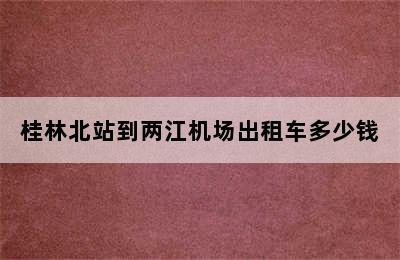 桂林北站到两江机场出租车多少钱